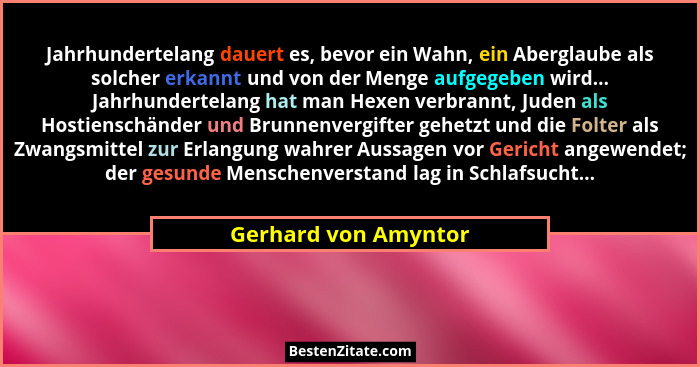 Jahrhundertelang dauert es, bevor ein Wahn, ein Aberglaube als solcher erkannt und von der Menge aufgegeben wird... Jahrhundertelang hat man Hexen verbrannt, Juden als Hostienschänder und Brunnenvergifter gehetzt und die Folter als Zwangsmittel zur Erlangung wahrer Aussagen vor Gericht angewendet; der gesunde Menschenverstand lag in Schlafsucht...

Gerhard von Amyntor

BestenZitate.com